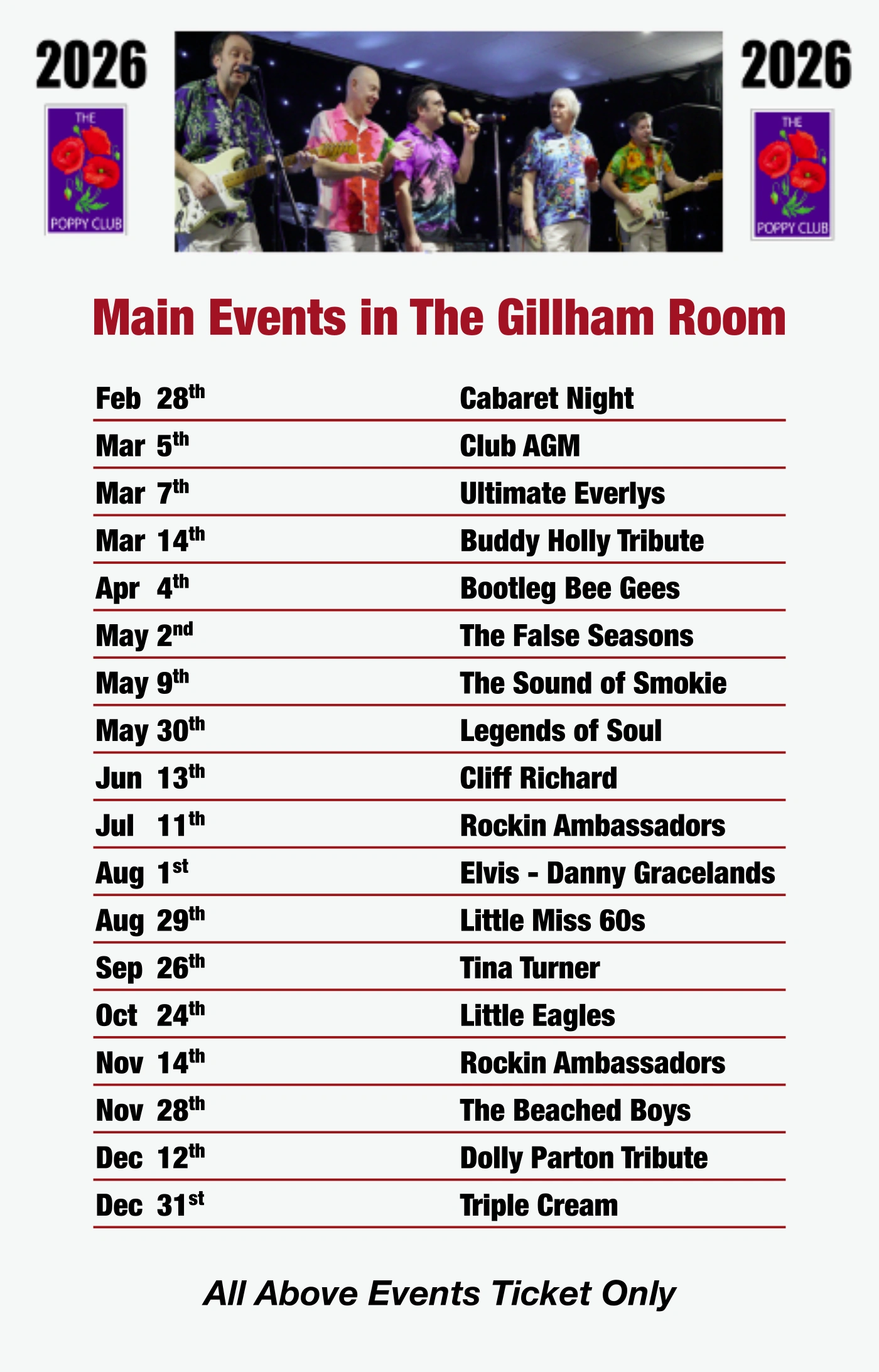 2026

THE
POPPY CLUB

2026

THE
POPPY CLUB

Main Events in The Gillham Room

Feb 28th Cabaret Night

Mar 5th Club AGM

Mar 7th Ultimate Everlys

Mar 14th Buddy Holly Tribute

Apr 4th Bootleg Bee Gees

May 2nd The False Seasons

May 9th The Sound of Smokie

May 30th Legends of Soul

Jun 13th Cliff Richard

Jul 11th Rockin Ambassadors

Aug 1st Elvis - Danny Gracelands

Aug 29th Little Miss 60s

Sep 26th Tina Turner

Oct 24th Little Eagles

Nov 14th Rockin Ambassadors

Nov 28th The Beached Boys

Dec 12th Dolly Parton Tribute

Dec 31st Triple Cream

All Above Events Ticket Only